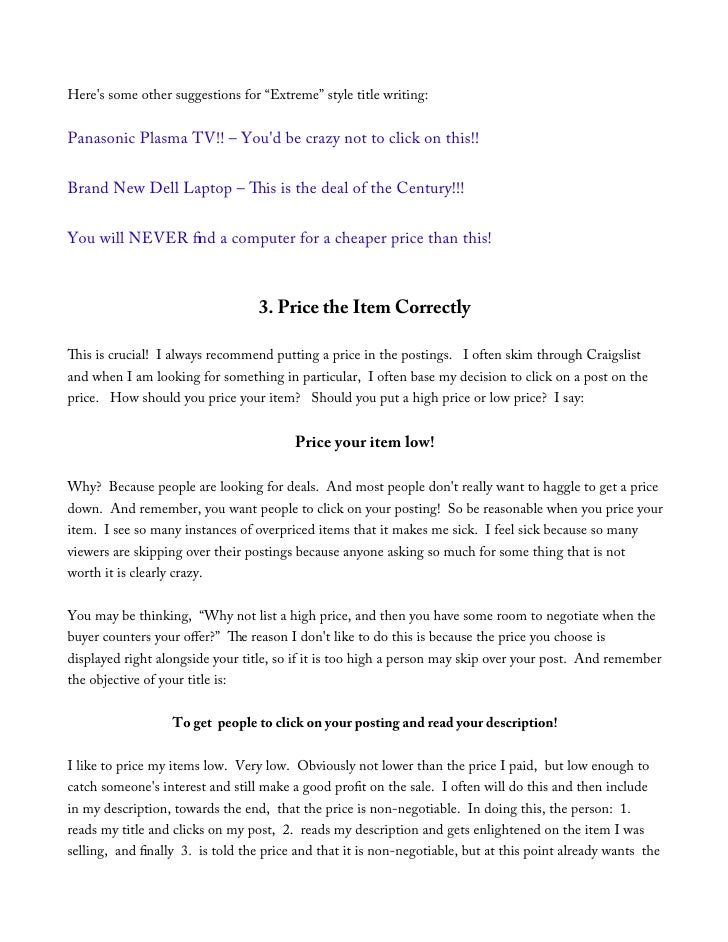 Here's some other suggestions for “Extreme” style title writing:

Panasonic Plasma TV!! – You'd be crazy not to click on this!!

Brand New Dell Laptop – This is the deal of the Century!!!

You will NEVER find a computer for a cheaper price than this!

3. Price the Item Correctly

This is crucial! I always recommend putting a price in the postings. I often skim through Craigslist and when I am looking for something in particular, I often base my decision to click on a post on the price. How should you price your item? Should you put a high price or low price? I say:

Price your item low!

Why? Because people are looking for deals. And most people don't really want to haggle to get a price down. And remember, you want people to click on your posting! So be reasonable when you price your item. I see so many instances of overpriced items that it makes me sick. I feel sick because so many viewers are skipping over their postings because anyone asking so much for some thing that is not worth it is clearly crazy.

You may be thinking, “Why not list a high price, and then you have some room to negotiate when the buyer counters your offer?” The reason I don't like to do this is because the price you choose is displayed right alongside your title, so if it is too high a person may skip over your post. And remember the objective of your title is:

To get people to click on your posting and read your description!

I like to price my items low. Very low. Obviously not lower than the price I paid, but low enough to catch someone's interest and still make a good profit on the sale. I often will do this and then include in my description, towards the end, that the price is non-negotiable. In doing this, the person: 1. reads my title and clicks on my post, 2. reads my description and gets enlightened on the item I was selling, and finally 3. is told the price and that it is non-negotiable, but at this point already wants the